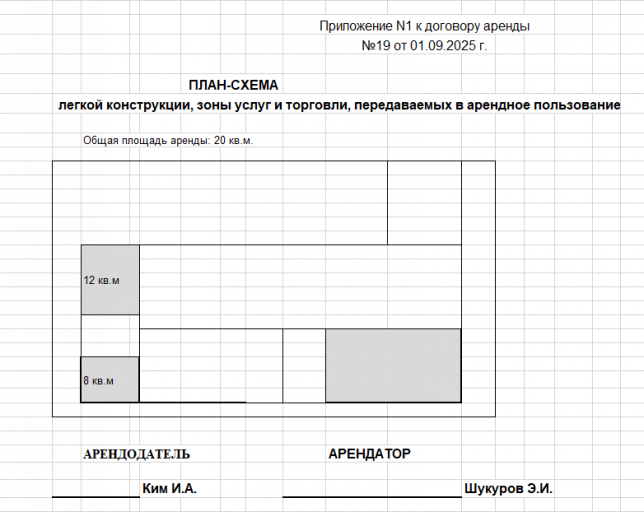 Приложение N1 к договору аренды
№19 от 01.09.2025 г.

ПЛАН-СХЕМА
легкой конструкции, зоны услуг и торговли, передаваемых в арендное пользование

Общая площадь аренды: 20 кв.м.

12 кв.м

8 кв.м

АРЕНДОДАТЕЛЬ

АРЕНДАТОР

Ким И.А.

Шукуров Э.И.